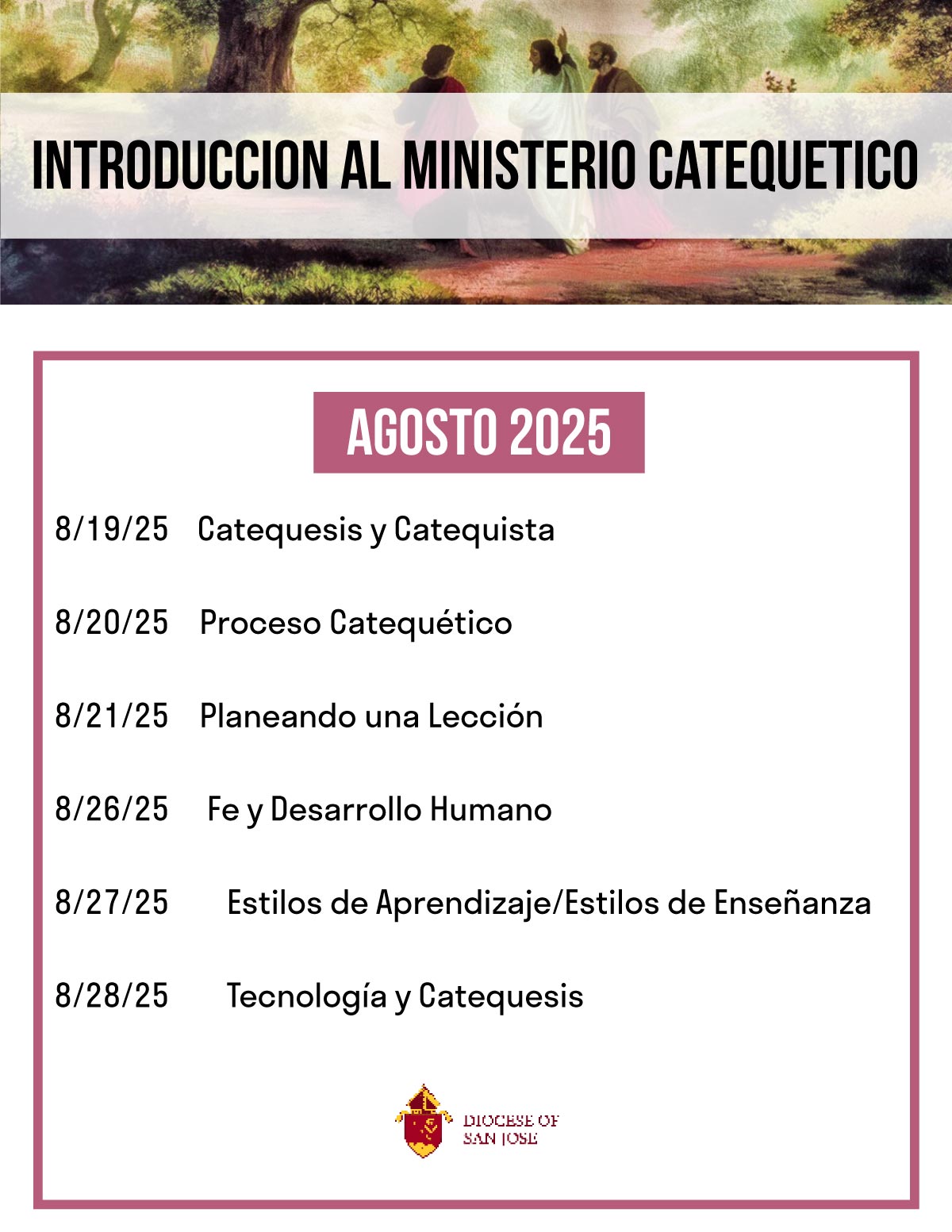 INTRODUCCION AL MINISTERIO CATEQUETICO

AGOSTO 2025

8/19/25 Catequesis y Catequista

8/20/25 Proceso Catequético

8/21/25 Planeando una Lección

8/26/25 Fe y Desarrollo Humano

8/27/25 Estilos de Aprendizaje/Estilos de Enseñanza

8/28/25 Tecnología y Catequesis

DIOCESE OF SAN JOSE